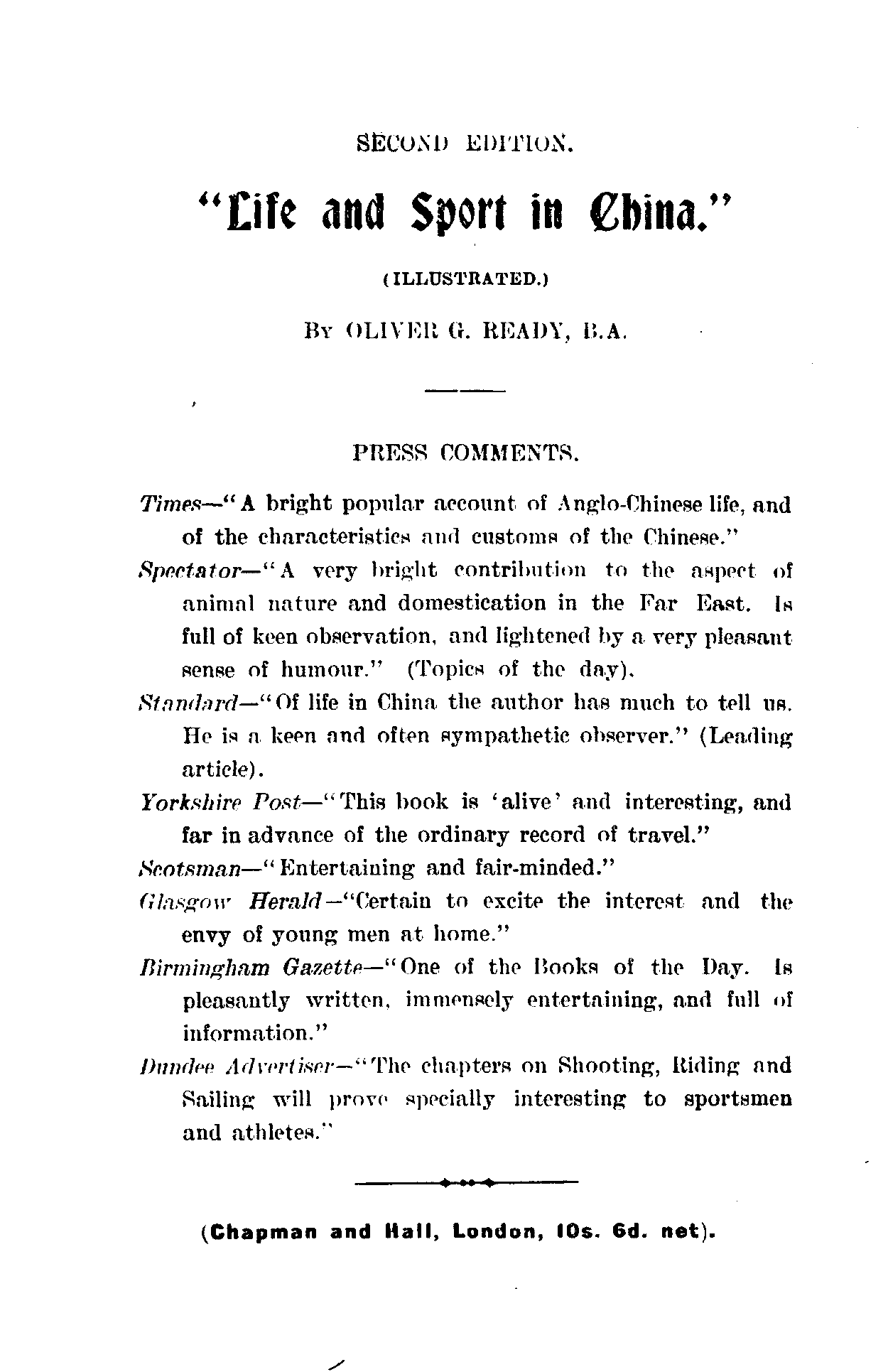 SECOND EDITION.

"Life and Sport in China."

(ILLUSTRATED.)

By OLIVER G. READY, B.A.

PRESS COMMENTS.

Times—"A bright popular account of Anglo-Chinese life, and of the characteristics and customs of the Chinese."

Spectator—"A very bright contribution to the aspect of animal nature and domestication in the Far East. Is full of keen observation, and lightened by a very pleasant sense of humour." (Topics of the day).

Standard—"Of life in China the author has much to tell us. He is a keen and often sympathetic observer." (Leading article).

Yorkshire Post—"This book is 'alive' and interesting, and far in advance of the ordinary record of travel."

Scotsman—"Entertaining and fair-minded."

Glasgow Herald—"Certain to excite the interest and the envy of young men at home."

Birmingham Gazette—"One of the Books of the Day. Is pleasantly written, immensely entertaining, and full of information."

Dundee Advertiser—"The chapters on Shooting, Riding and Sailing will prove specially interesting to sportsmen and athletes."

(Chapman and Hall, London, 10s. 6d. net).